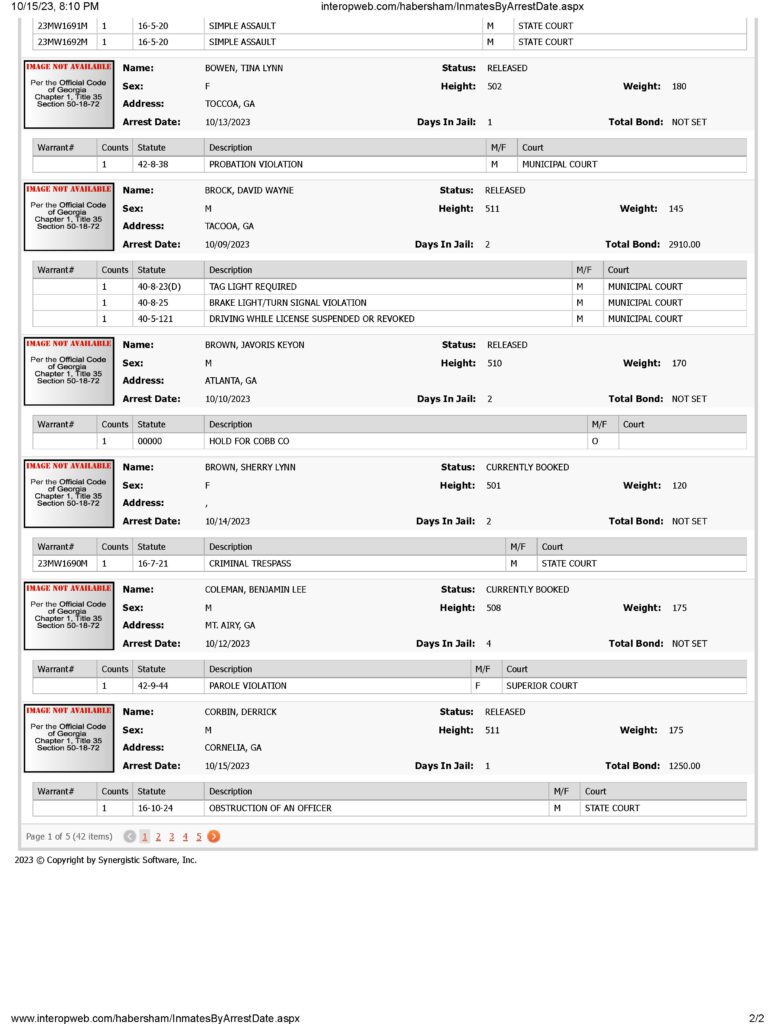 10/15/23, 8:10 PM interopweb.com/habersham/InmatesByArrestDate.aspx

| 23MW1691M | 1 | 16-5-20 | SIMPLE ASSAULT | M | STATE COURT |
|---|---|---|---|---|---|
| 23MW1692M | 1 | 16-5-20 | SIMPLE ASSAULT | M | STATE COURT |

IMAGE NOT AVAILABLE
Per the Official Code of Georgia Chapter 1, Title 35 Section 50-18-72

Name: BOWEN, TINA LYNN
Status: RELEASED
Sex: F
Height: 502
Weight: 180
Address: TOCCOA, GA
Arrest Date: 10/13/2023
Days In Jail: 1
Total Bond: NOT SET

| Warrant# | Counts | Statute | Description | M/F | Court |
|---|---|---|---|---|---|
|  | 1 | 42-8-38 | PROBATION VIOLATION | M | MUNICIPAL COURT |

IMAGE NOT AVAILABLE
Per the Official Code of Georgia Chapter 1, Title 35 Section 50-18-72

Name: BROCK, DAVID WAYNE
Status: RELEASED
Sex: M
Height: 511
Weight: 145
Address: TACOOA, GA
Arrest Date: 10/09/2023
Days In Jail: 2
Total Bond: 2910.00

| Warrant# | Counts | Statute | Description | M/F | Court |
|---|---|---|---|---|---|
|  | 1 | 40-8-23(D) | TAG LIGHT REQUIRED | M | MUNICIPAL COURT |
|  | 1 | 40-8-25 | BRAKE LIGHT/TURN SIGNAL VIOLATION | M | MUNICIPAL COURT |
|  | 1 | 40-5-121 | DRIVING WHILE LICENSE SUSPENDED OR REVOKED | M | MUNICIPAL COURT |

IMAGE NOT AVAILABLE
Per the Official Code of Georgia Chapter 1, Title 35 Section 50-18-72

Name: BROWN, JAVORIS KEYON
Status: RELEASED
Sex: M
Height: 510
Weight: 170
Address: ATLANTA, GA
Arrest Date: 10/10/2023
Days In Jail: 2
Total Bond: NOT SET

| Warrant# | Counts | Statute | Description | M/F | Court |
|---|---|---|---|---|---|
|  | 1 | 00000 | HOLD FOR COBB CO | O |  |

IMAGE NOT AVAILABLE
Per the Official Code of Georgia Chapter 1, Title 35 Section 50-18-72

Name: BROWN, SHERRY LYNN
Status: CURRENTLY BOOKED
Sex: F
Height: 501
Weight: 120
Address: ,
Arrest Date: 10/14/2023
Days In Jail: 2
Total Bond: NOT SET

| Warrant# | Counts | Statute | Description | M/F | Court |
|---|---|---|---|---|---|
| 23MW1690M | 1 | 16-7-21 | CRIMINAL TRESPASS | M | STATE COURT |

IMAGE NOT AVAILABLE
Per the Official Code of Georgia Chapter 1, Title 35 Section 50-18-72

Name: COLEMAN, BENJAMIN LEE
Status: CURRENTLY BOOKED
Sex: M
Height: 508
Weight: 175
Address: MT. AIRY, GA
Arrest Date: 10/12/2023
Days In Jail: 4
Total Bond: NOT SET

| Warrant# | Counts | Statute | Description | M/F | Court |
|---|---|---|---|---|---|
|  | 1 | 42-9-44 | PAROLE VIOLATION | F | SUPERIOR COURT |

IMAGE NOT AVAILABLE
Per the Official Code of Georgia Chapter 1, Title 35 Section 50-18-72

Name: CORBIN, DERRICK
Status: RELEASED
Sex: M
Height: 511
Weight: 175
Address: CORNELIA, GA
Arrest Date: 10/15/2023
Days In Jail: 1
Total Bond: 1250.00

| Warrant# | Counts | Statute | Description | M/F | Court |
|---|---|---|---|---|---|
|  | 1 | 16-10-24 | OBSTRUCTION OF AN OFFICER | M | STATE COURT |

Page 1 of 5 (42 items) 1 2 3 4 5

2023 © Copyright by Synergistic Software, Inc.

www.interopweb.com/habersham/InmatesByArrestDate.aspx 2/2